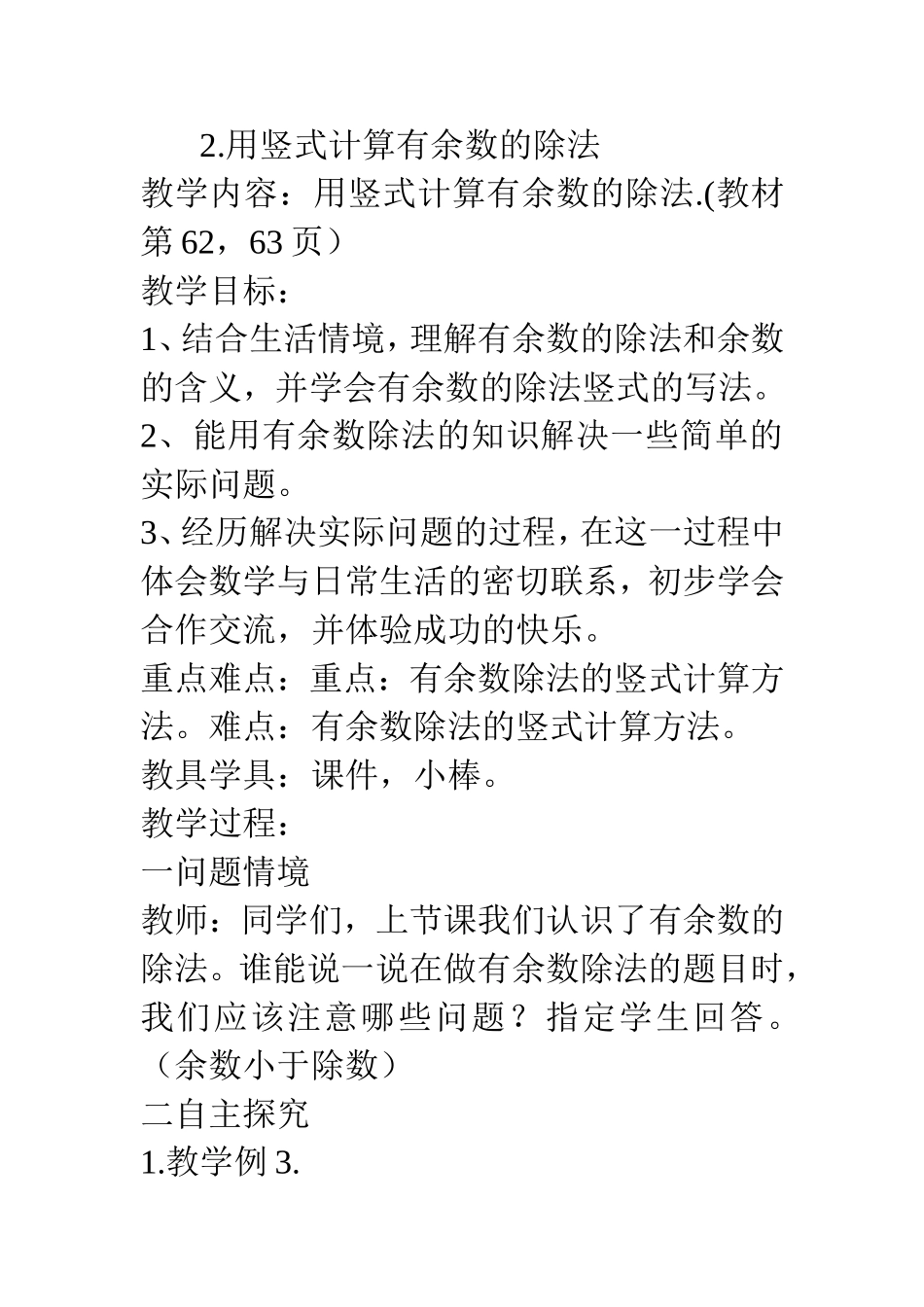 2.用竖式计算有余数的除法

教学内容：用竖式计算有余数的除法.(教材第 62，63 页）

教学目标：

1、结合生活情境，理解有余数的除法和余数的含义，并学会有余数的除法竖式的写法。

2、能用有余数除法的知识解决一些简单的实际问题。

3、经历解决实际问题的过程，在这一过程中体会数学与日常生活的密切联系，初步学会合作交流，并体验成功的快乐。

重点难点：重点：有余数除法的竖式计算方法。难点：有余数除法的竖式计算方法。

教具学具：课件，小棒。

教学过程：

一问题情境

教师：同学们，上节课我们认识了有余数的除法。谁能说一说在做有余数除法的题目时，我们应该注意哪些问题？指定学生回答。（余数小于除数）

二自主探究

1.教学例 3.